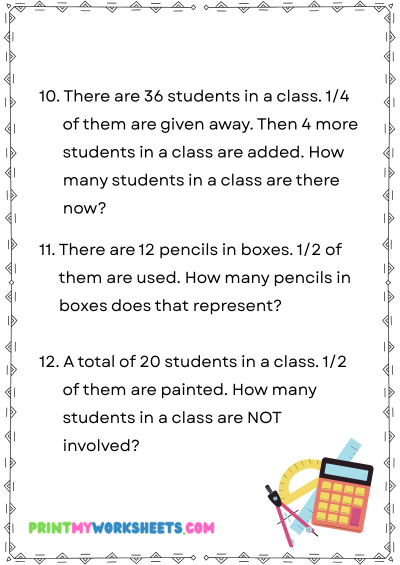 10. There are 36 students in a class. 1/4 of them are given away. Then 4 more students in a class are added. How many students in a class are there now?

11. There are 12 pencils in boxes. 1/2 of them are used. How many pencils in boxes does that represent?

12. A total of 20 students in a class. 1/2 of them are painted. How many students in a class are NOT involved?

PRINTMYWORKSHEETS.COM